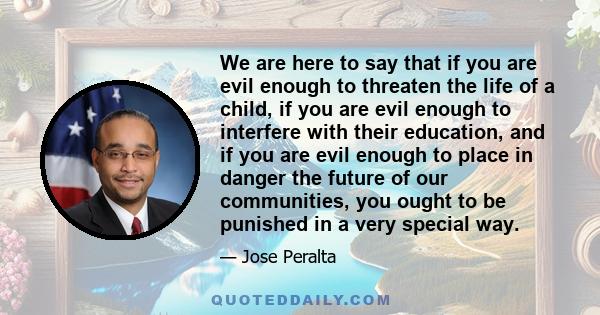 We are here to say that if you are evil enough to threaten the life of a child, if you are evil enough to interfere with their education, and if you are evil enough to place in danger the future of our communities, you ought to be punished in a very special way.

— Jose Peralta

QUOTEDDAILY.COM